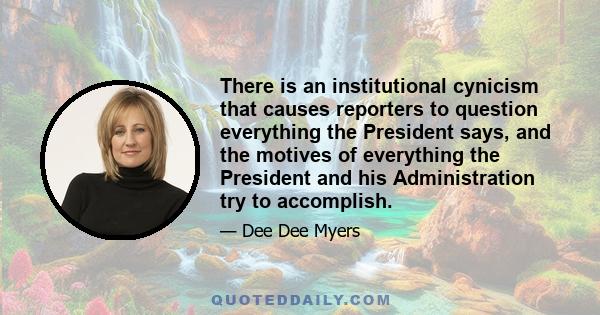 There is an institutional cynicism that causes reporters to question everything the President says, and the motives of everything the President and his Administration try to accomplish.

— Dee Dee Myers

QUOTEDDAILY.COM